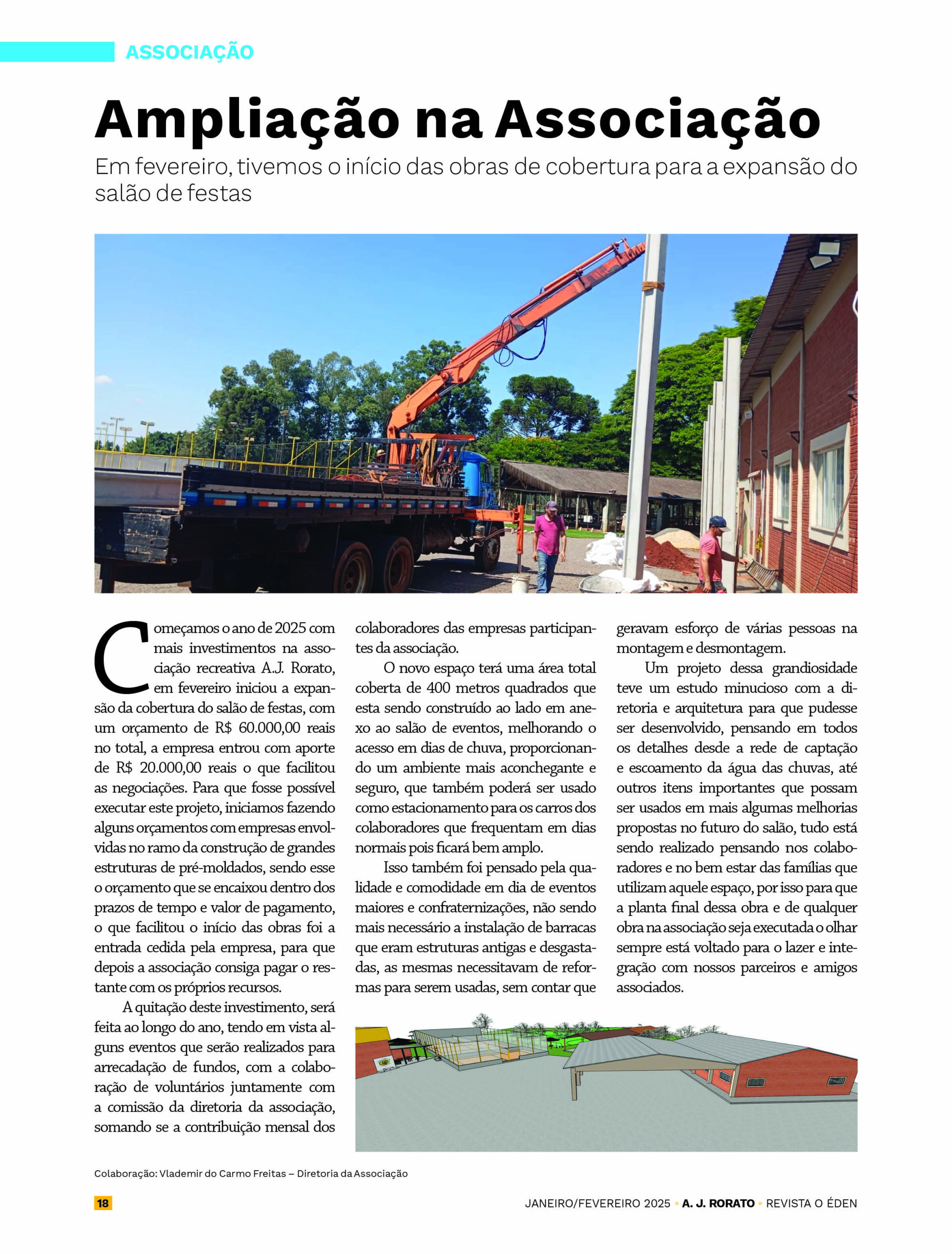 ASSOCIAÇÃO

Ampliação na Associação

Em fevereiro, tivemos o início das obras de cobertura para a expansão do salão de festas

Começamos o ano de 2025 com mais investimentos na associação recreativa A.J. Rorato, em fevereiro iniciou a expansão da cobertura do salão de festas, com um orçamento de R$ 60.000,00 reais no total, a empresa entrou com aporte de R$ 20.000,00 reais o que facilitou as negociações. Para que fosse possível executar este projeto, iniciamos fazendo alguns orçamentos com empresas envolvidas no ramo da construção de grandes estruturas de pré-moldados, sendo esse o orçamento que se encaixou dentro dos prazos de tempo e valor de pagamento, o que facilitou o início das obras foi a entrada cedida pela empresa, para que depois a associação consiga pagar o restante com os próprios recursos.

A quitação deste investimento, será feita ao longo do ano, tendo em vista alguns eventos que serão realizados para arrecadação de fundos, com a colaboração de voluntários juntamente com a comissão da diretoria da associação, somando se a contribuição mensal dos colaboradores das empresas participantes da associação.

O novo espaço terá uma área total coberta de 400 metros quadrados que esta sendo construído ao lado em anexo ao salão de eventos, melhorando o acesso em dias de chuva, proporcionando um ambiente mais aconchegante e seguro, que também poderá ser usado como estacionamento para os carros dos colaboradores que frequentam em dias normais pois ficará bem amplo.

Isso também foi pensado pela qualidade e comodidade em dia de eventos maiores e confraternizações, não sendo mais necessário a instalação de barracas que eram estruturas antigas e desgastadas, as mesmas necessitavam de reformas para serem usadas, sem contar que geravam esforço de várias pessoas na montagem e desmontagem.

Um projeto dessa grandiosidade teve um estudo minucioso com a diretoria e arquitetura para que pudesse ser desenvolvido, pensando em todos os detalhes desde a rede de captação e escoamento da água das chuvas, até outros itens importantes que possam ser usados em mais algumas melhorias propostas no futuro do salão, tudo está sendo realizado pensando nos colaboradores e no bem estar das famílias que utilizam aquele espaço, por isso para que a planta final dessa obra e de qualquer obra na associação seja executada o olhar sempre está voltado para o lazer e integração com nossos parceiros e amigos associados.

Colaboração: Vlademir do Carmo Freitas – Diretoria da Associação

18 JANEIRO/FEVEREIRO 2025 • A. J. RORATO • REVISTA O ÉDEN